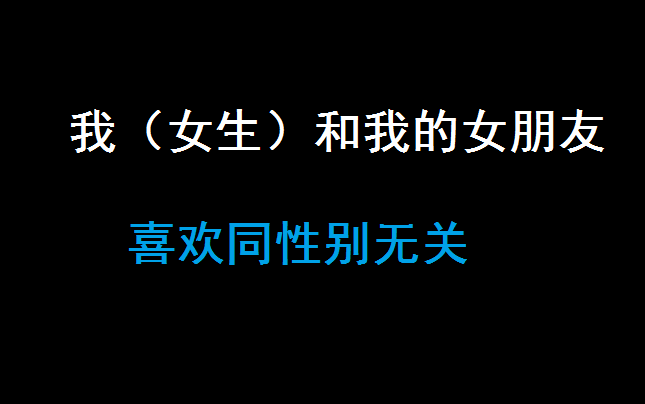 我（女生）和我的女朋友

喜欢同性别无关